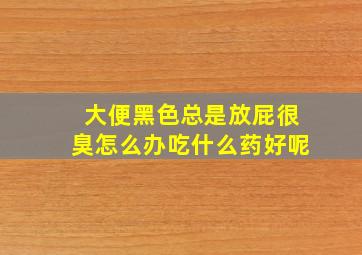 大便黑色总是放屁很臭怎么办吃什么药好呢